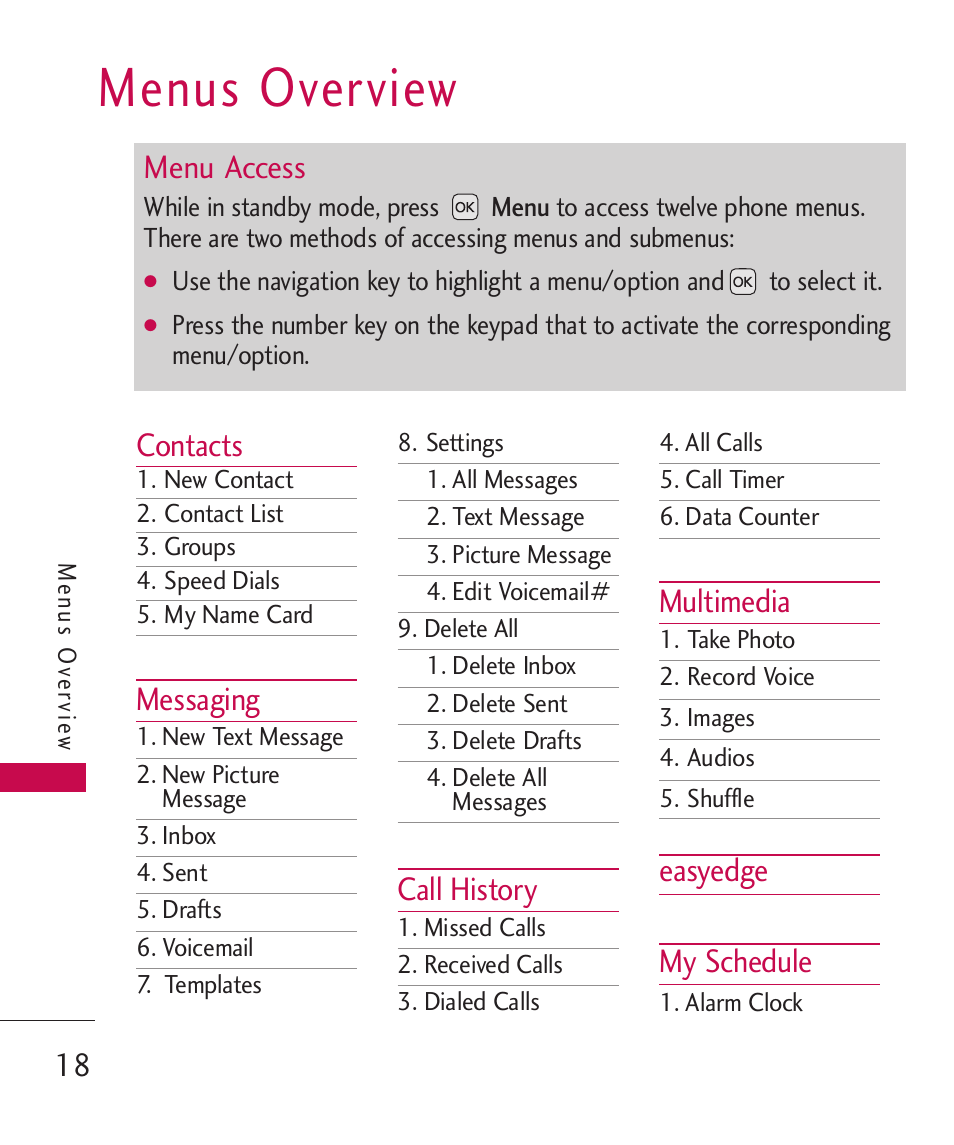 Menus Overview

Menu Access

While in standby mode, press OK Menu to access twelve phone menus. There are two methods of accessing menus and submenus:

● Use the navigation key to highlight a menu/option and OK to select it.

● Press the number key on the keypad that to activate the corresponding menu/option.

Contacts
1. New Contact
2. Contact List
3. Groups
4. Speed Dials
5. My Name Card

Messaging
1. New Text Message
2. New Picture Message
3. Inbox
4. Sent
5. Drafts
6. Voicemail
7. Templates

8. Settings
1. All Messages
2. Text Message
3. Picture Message
4. Edit Voicemail#
9. Delete All
1. Delete Inbox
2. Delete Sent
3. Delete Drafts
4. Delete All Messages

Call History
1. Missed Calls
2. Received Calls
3. Dialed Calls

4. All Calls
5. Call Timer
6. Data Counter

Multimedia
1. Take Photo
2. Record Voice
3. Images
4. Audios
5. Shuffle

easyedge

My Schedule
1. Alarm Clock

Menus Overview

18